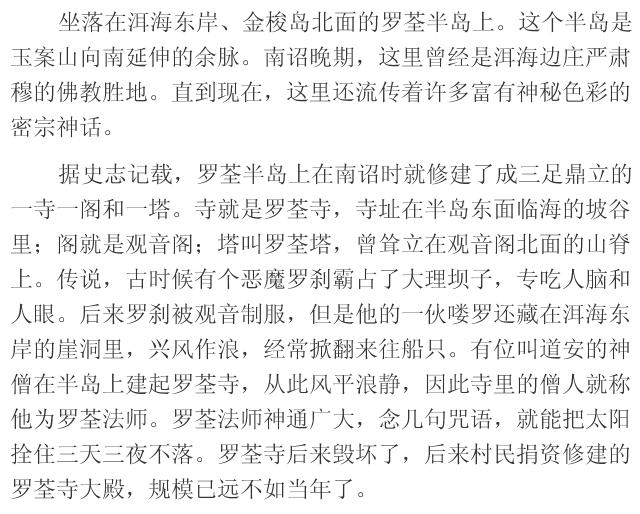 坐落在洱海东岸、金梭岛北面的罗荃半岛上。这个半岛是玉案山向南延伸的余脉。南诏晚期，这里曾经是洱海边庄严肃穆的佛教胜地。直到现在，这里还流传着许多富有神秘色彩的密宗神话。

据史志记载，罗荃半岛上在南诏时就修建了成三足鼎立的一寺一阁和一塔。寺就是罗荃寺，寺址在半岛东面临海的坡谷里；阁就是观音阁；塔叫罗荃塔，曾耸立在观音阁北面的山脊上。传说，古时候有个恶魔罗刹霸占了大理坝子，专吃人脑和人眼。后来罗刹被观音制服，但是他的一伙喽罗还藏在洱海东岸的崖洞里，兴风作浪，经常掀翻来往船只。有位叫道安的神僧在半岛上建起罗荃寺，从此风平浪静，因此寺里的僧人就称他为罗荃法师。罗荃法师神通广大，念几句咒语，就能把太阳拴住三天三夜不落。罗荃寺后来毁坏了，后来村民捐资修建的罗荃寺大殿，规模已远不如当年了。